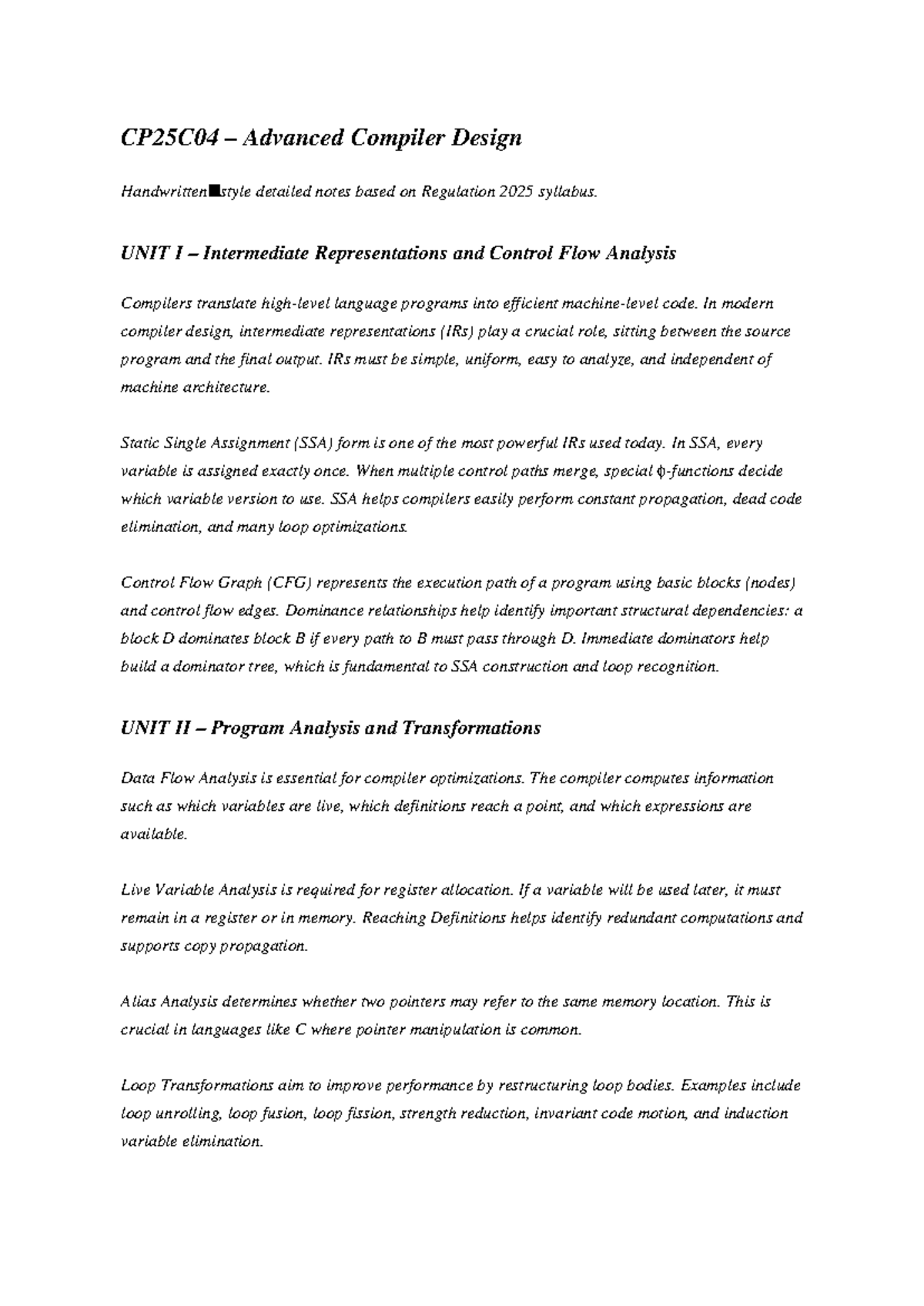 CP25C04 – Advanced Compiler Design

Handwritten■style detailed notes based on Regulation 2025 syllabus.

UNIT I – Intermediate Representations and Control Flow Analysis

Compilers translate high-level language programs into efficient machine-level code. In modern compiler design, intermediate representations (IRs) play a crucial role, sitting between the source program and the final output. IRs must be simple, uniform, easy to analyze, and independent of machine architecture.

Static Single Assignment (SSA) form is one of the most powerful IRs used today. In SSA, every variable is assigned exactly once. When multiple control paths merge, special ϕ-functions decide which variable version to use. SSA helps compilers easily perform constant propagation, dead code elimination, and many loop optimizations.

Control Flow Graph (CFG) represents the execution path of a program using basic blocks (nodes) and control flow edges. Dominance relationships help identify important structural dependencies: a block D dominates block B if every path to B must pass through D. Immediate dominators help build a dominator tree, which is fundamental to SSA construction and loop recognition.

UNIT II – Program Analysis and Transformations

Data Flow Analysis is essential for compiler optimizations. The compiler computes information such as which variables are live, which definitions reach a point, and which expressions are available.

Live Variable Analysis is required for register allocation. If a variable will be used later, it must remain in a register or in memory. Reaching Definitions helps identify redundant computations and supports copy propagation.

Alias Analysis determines whether two pointers may refer to the same memory location. This is crucial in languages like C where pointer manipulation is common.

Loop Transformations aim to improve performance by restructuring loop bodies. Examples include loop unrolling, loop fusion, loop fission, strength reduction, invariant code motion, and induction variable elimination.